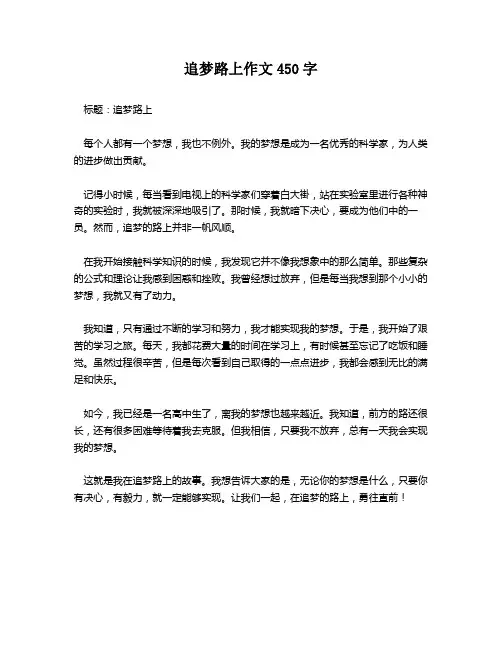 追梦路上作文 450 字

标题：追梦路上

每个人都有一个梦想，我也不例外。我的梦想是成为一名优秀的科学家，为人类的进步做出贡献。

记得小时候，每当看到电视上的科学家们穿着白大褂，站在实验室里进行各种神奇的实验时，我就被深深地吸引了。那时候，我就暗下决心，要成为他们中的一员。然而，追梦的路上并非一帆风顺。

在我开始接触科学知识的时候，我发现它并不像我想象中的那么简单。那些复杂的公式和理论让我感到困惑和挫败。我曾经想过放弃，但是每当我想到那个小小的梦想，我就又有了动力。

我知道，只有通过不断的学习和努力，我才能实现我的梦想。于是，我开始了艰苦的学习之旅。每天，我都花费大量的时间在学习上，有时候甚至忘记了吃饭和睡觉。虽然过程很辛苦，但是每次看到自己取得的一点点进步，我都会感到无比的满足和快乐。

如今，我已经是一名高中生了，离我的梦想也越来越近。我知道，前方的路还很长，还有很多困难等待着我去克服。但我相信，只要我不放弃，总有一天我会实现我的梦想。

这就是我在追梦路上的故事。我想告诉大家的是，无论你的梦想是什么，只要你有决心，有毅力，就一定能够实现。让我们一起，在追梦的路上，勇往直前！